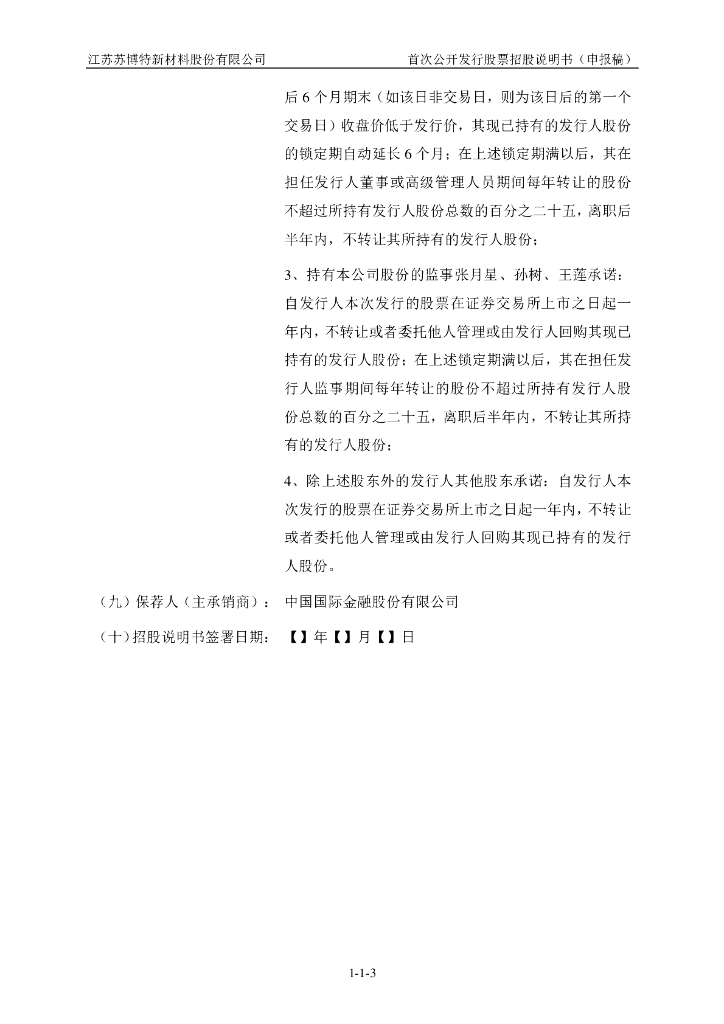 江苏苏博特新材料股份有限公司　　首次公开发行股票招股说明书（申报稿）

后 6 个月期末（如该日非交易日，则为该日后的第一个交易日）收盘价低于发行价，其现已持有的发行人股份的锁定期自动延长 6 个月；在上述锁定期满以后，其在担任发行人董事或高级管理人员期间每年转让的股份不超过所持有发行人股份总数的百分之二十五，离职后半年内，不转让其所持有的发行人股份；

3、持有本公司股份的监事张月星、孙树、王莲承诺：自发行人本次发行的股票在证券交易所上市之日起一年内，不转让或者委托他人管理或由发行人回购其现已持有的发行人股份；在上述锁定期满以后，其在担任发行人监事期间每年转让的股份不超过所持有发行人股份总数的百分之二十五，离职后半年内，不转让其所持有的发行人股份；

4、除上述股东外的发行人其他股东承诺：自发行人本次发行的股票在证券交易所上市之日起一年内，不转让或者委托他人管理或由发行人回购其现已持有的发行人股份。

（九）保荐人（主承销商）：　中国国际金融股份有限公司

（十）招股说明书签署日期：　【】年【】月【】日

1-1-3